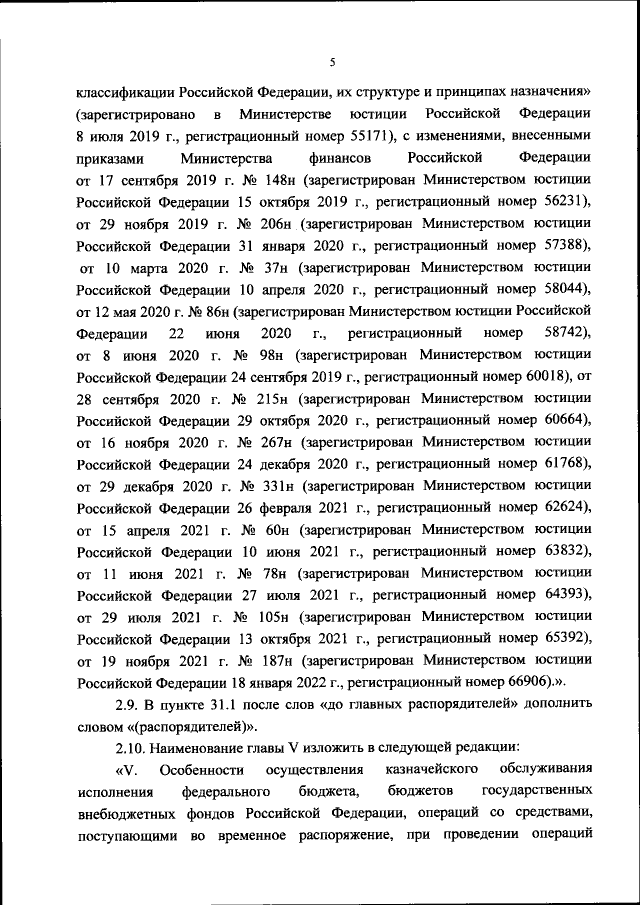 5

классификации Российской Федерации, их структуре и принципах назначения» (зарегистрировано в Министерстве юстиции Российской Федерации 8 июля 2019 г., регистрационный номер 55171), с изменениями, внесенными приказами Министерства финансов Российской Федерации от 17 сентября 2019 г. № 148н (зарегистрирован Министерством юстиции Российской Федерации 15 октября 2019 г., регистрационный номер 56231), от 29 ноября 2019 г. № 206н (зарегистрирован Министерством юстиции Российской Федерации 31 января 2020 г., регистрационный номер 57388), от 10 марта 2020 г. № 37н (зарегистрирован Министерством юстиции Российской Федерации 10 апреля 2020 г., регистрационный номер 58044), от 12 мая 2020 г. № 86н (зарегистрирован Министерством юстиции Российской Федерации 22 июня 2020 г., регистрационный номер 58742), от 8 июня 2020 г. № 98н (зарегистрирован Министерством юстиции Российской Федерации 24 сентября 2019 г., регистрационный номер 60018), от 28 сентября 2020 г. № 215н (зарегистрирован Министерством юстиции Российской Федерации 29 октября 2020 г., регистрационный номер 60664), от 16 ноября 2020 г. № 267н (зарегистрирован Министерством юстиции Российской Федерации 24 декабря 2020 г., регистрационный номер 61768), от 29 декабря 2020 г. № 331н (зарегистрирован Министерством юстиции Российской Федерации 26 февраля 2021 г., регистрационный номер 62624), от 15 апреля 2021 г. № 60н (зарегистрирован Министерством юстиции Российской Федерации 10 июня 2021 г., регистрационный номер 63832), от 11 июня 2021 г. № 78н (зарегистрирован Министерством юстиции Российской Федерации 27 июля 2021 г., регистрационный номер 64393), от 29 июля 2021 г. № 105н (зарегистрирован Министерством юстиции Российской Федерации 13 октября 2021 г., регистрационный номер 65392), от 19 ноября 2021 г. № 187н (зарегистрирован Министерством юстиции Российской Федерации 18 января 2022 г., регистрационный номер 66906).».

2.9. В пункте 31.1 после слов «до главных распорядителей» дополнить словом «(распорядителей)».

2.10. Наименование главы V изложить в следующей редакции:

«V. Особенности осуществления казначейского обслуживания исполнения федерального бюджета, бюджетов государственных внебюджетных фондов Российской Федерации, операций со средствами, поступающими во временное распоряжение, при проведении операций